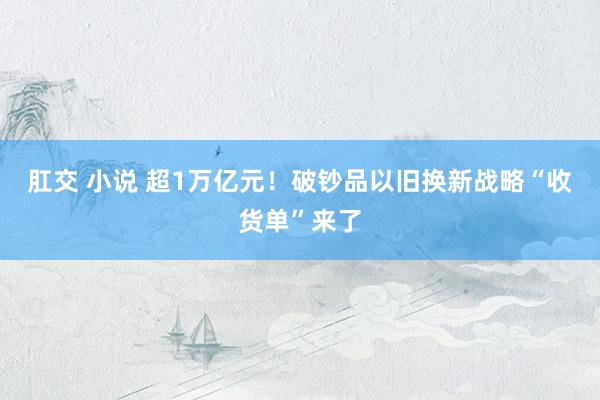 肛交 小说 超1万亿元！破钞品以旧换新战略“收货单”来了